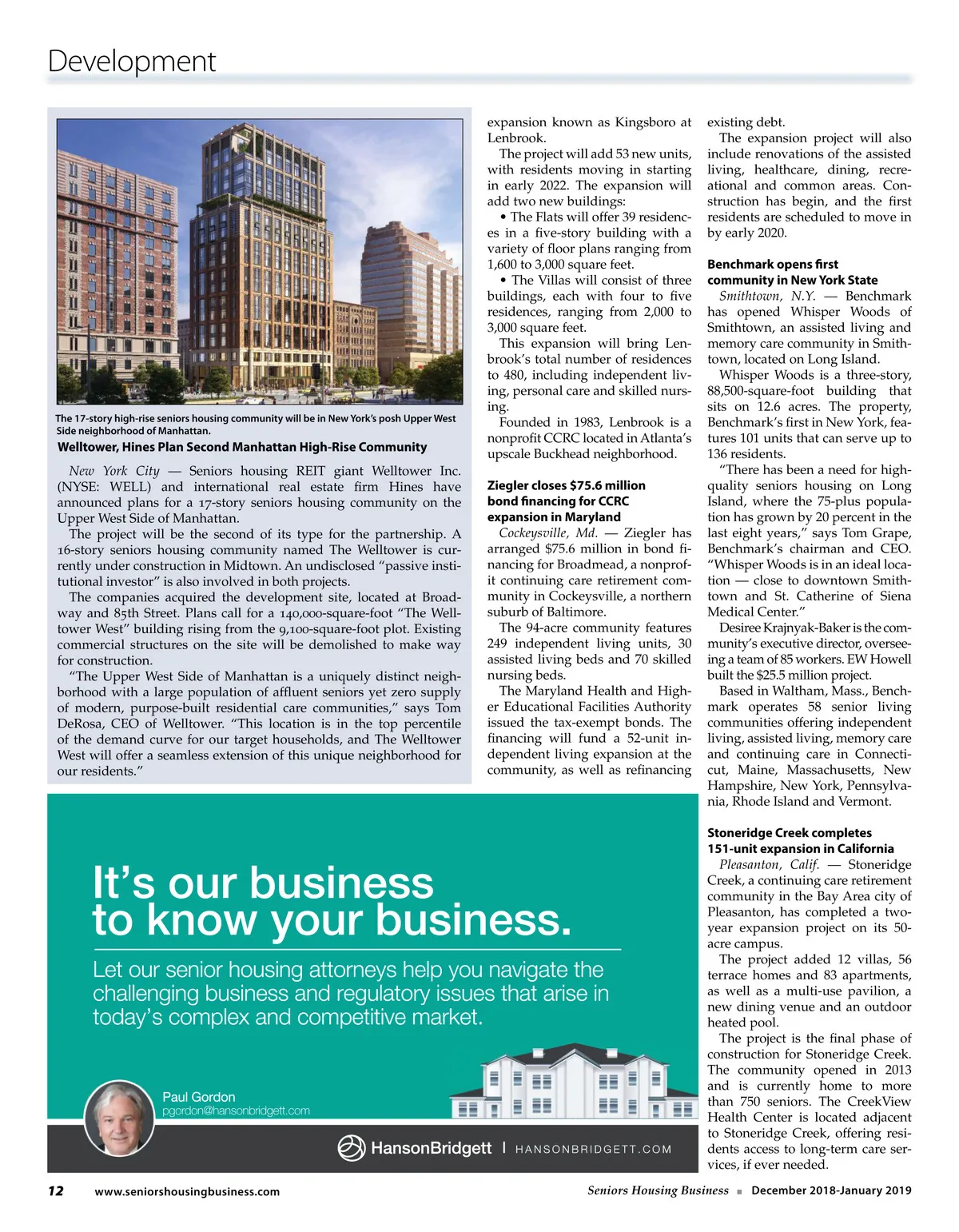 Development

The 17-story high-rise seniors housing community will be in New York's posh Upper West Side neighborhood of Manhattan.

Welltower, Hines Plan Second Manhattan High-Rise Community

New York City — Seniors housing REIT giant Welltower Inc. (NYSE: WELL) and international real estate firm Hines have announced plans for a 17-story seniors housing community on the Upper West Side of Manhattan.

The project will be the second of its type for the partnership. A 16-story seniors housing community named The Welltower is currently under construction in Midtown. An undisclosed "passive institutional investor" is also involved in both projects.

The companies acquired the development site, located at Broadway and 85th Street. Plans call for a 140,000-square-foot "The Welltower West" building rising from the 9,100-square-foot plot. Existing commercial structures on the site will be demolished to make way for construction.

"The Upper West Side of Manhattan is a uniquely distinct neighborhood with a large population of affluent seniors yet zero supply of modern, purpose-built residential care communities," says Tom DeRosa, CEO of Welltower. "This location is in the top percentile of the demand curve for our target households, and The Welltower West will offer a seamless extension of this unique neighborhood for our residents."

expansion known as Kingsboro at Lenbrook.

The project will add 53 new units, with residents moving in starting in early 2022. The expansion will add two new buildings:

• The Flats will offer 39 residences in a five-story building with a variety of floor plans ranging from 1,600 to 3,000 square feet.

• The Villas will consist of three buildings, each with four to five residences, ranging from 2,000 to 3,000 square feet.

This expansion will bring Lenbrook's total number of residences to 480, including independent living, personal care and skilled nursing.

Founded in 1983, Lenbrook is a nonprofit CCRC located in Atlanta's upscale Buckhead neighborhood.

Ziegler closes $75.6 million bond financing for CCRC expansion in Maryland

Cockeysville, Md. — Ziegler has arranged $75.6 million in bond financing for Broadmead, a nonprofit continuing care retirement community in Cockeysville, a northern suburb of Baltimore.

The 94-acre community features 249 independent living units, 30 assisted living beds and 70 skilled nursing beds.

The Maryland Health and Higher Educational Facilities Authority issued the tax-exempt bonds. The financing will fund a 52-unit independent living expansion at the community, as well as refinancing existing debt.

The expansion project will also include renovations of the assisted living, healthcare, dining, recreational and common areas. Construction has begin, and the first residents are scheduled to move in by early 2020.

Benchmark opens first community in New York State

Smithtown, N.Y. — Benchmark has opened Whisper Woods of Smithtown, an assisted living and memory care community in Smithtown, located on Long Island.

Whisper Woods is a three-story, 88,500-square-foot building that sits on 12.6 acres. The property, Benchmark's first in New York, features 101 units that can serve up to 136 residents.

"There has been a need for high-quality seniors housing on Long Island, where the 75-plus population has grown by 20 percent in the last eight years," says Tom Grape, Benchmark's chairman and CEO. "Whisper Woods is in an ideal location — close to downtown Smithtown and St. Catherine of Siena Medical Center."

Desiree Krajnyak-Baker is the community's executive director, overseeing a team of 85 workers. EW Howell built the $25.5 million project.

Based in Waltham, Mass., Benchmark operates 58 senior living communities offering independent living, assisted living, memory care and continuing care in Connecticut, Maine, Massachusetts, New Hampshire, New York, Pennsylvania, Rhode Island and Vermont.

Stoneridge Creek completes 151-unit expansion in California

Pleasanton, Calif. — Stoneridge Creek, a continuing care retirement community in the Bay Area city of Pleasanton, has completed a two-year expansion project on its 50-acre campus.

The project added 12 villas, 56 terrace homes and 83 apartments, as well as a multi-use pavilion, a new dining venue and an outdoor heated pool.

The project is the final phase of construction for Stoneridge Creek. The community opened in 2013 and is currently home to more than 750 seniors. The CreekView Health Center is located adjacent to Stoneridge Creek, offering residents access to long-term care services, if ever needed.

It's our business to know your business.

Let our senior housing attorneys help you navigate the challenging business and regulatory issues that arise in today's complex and competitive market.

Paul Gordon
pgordon@hansonbridgett.com

HansonBridgett | HANSONBRIDGETT.COM

12 www.seniorshousingbusiness.com

Seniors Housing Business ■ December 2018-January 2019